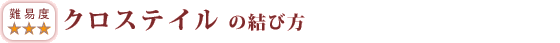 難易度
★★★
クロステイル の結び方